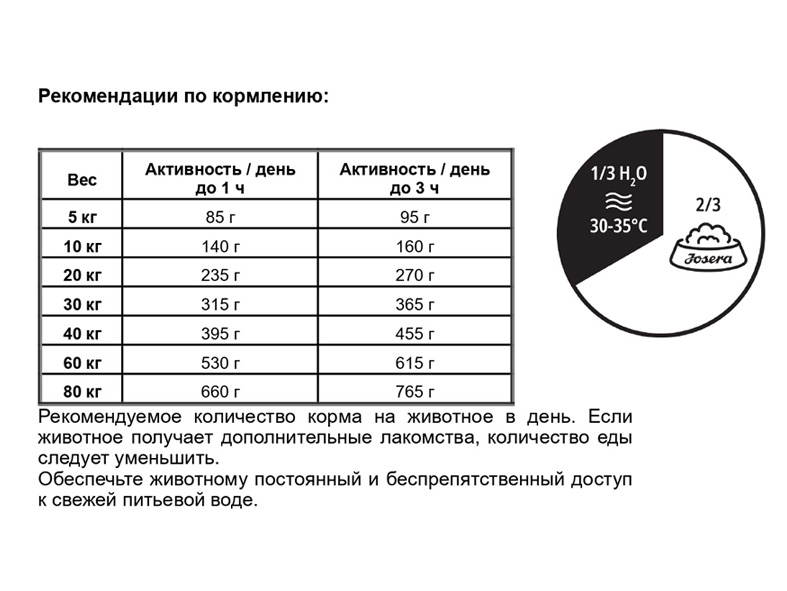 Рекомендации по кормлению:

| Вес | Активность / день до 1 ч | Активность / день до 3 ч |
|---|---|---|
| 5 кг | 85 г | 95 г |
| 10 кг | 140 г | 160 г |
| 20 кг | 235 г | 270 г |
| 30 кг | 315 г | 365 г |
| 40 кг | 395 г | 455 г |
| 60 кг | 530 г | 615 г |
| 80 кг | 660 г | 765 г |

Рекомендуемое количество корма на животное в день. Если животное получает дополнительные лакомства, количество еды следует уменьшить.
Обеспечьте животному постоянный и беспрепятственный доступ к свежей питьевой воде.

1/3 $H_2O$
30-35°C
2/3
Josera